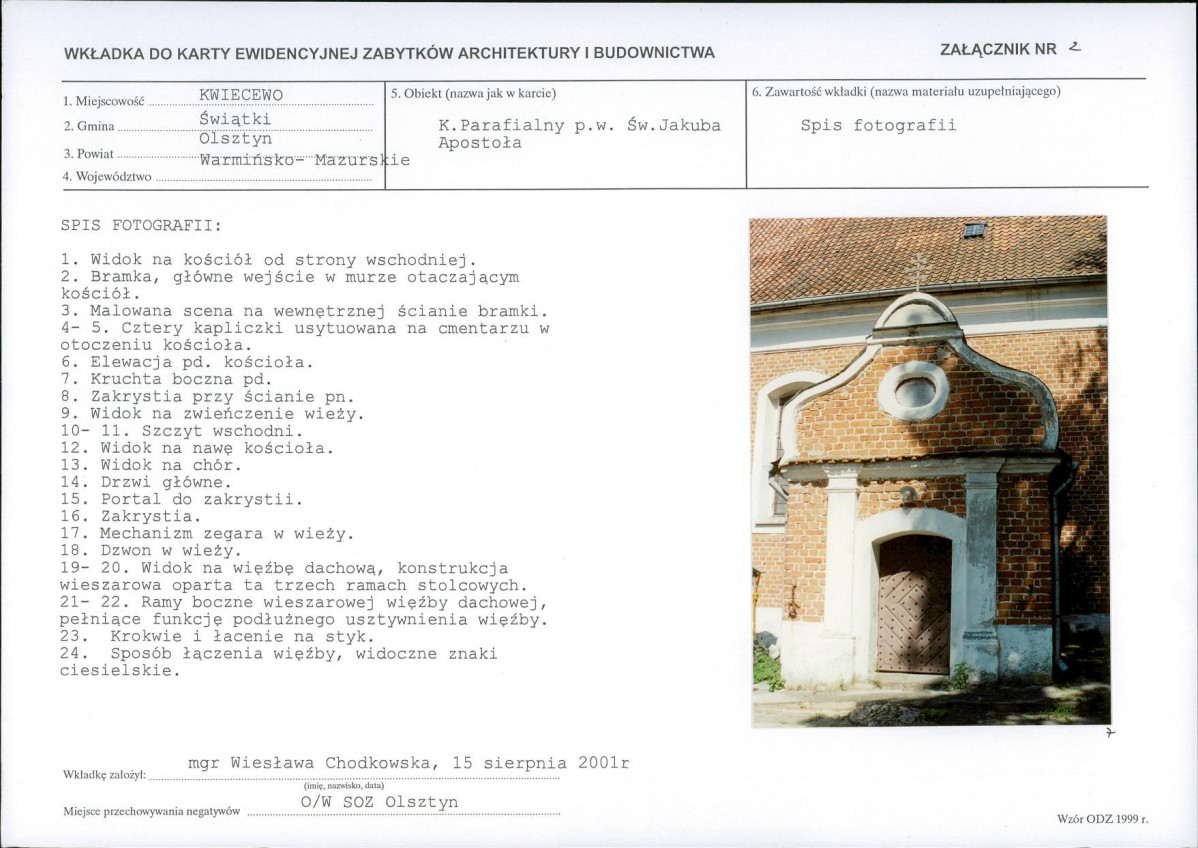 WKŁADKA DO KARTY EWIDENCYJNEJ ZABYTKÓW ARCHITEKTURY I BUDOWNICTWA

ZAŁĄCZNIK NR 2

1. Miejscowość KWIECEWO
2. Gmina Świątki
3. Powiat Olsztyn
4. Województwo Warmińsko- Mazurskie

5. Obiekt (nazwa jak w karcie)
K.Parafialny p.w. Św.Jakuba Apostoła

6. Zawartość wkładki (nazwa materiału uzupełniającego)
Spis fotografii

SPIS FOTOGRAFII:

1. Widok na kościół od strony wschodniej.
2. Bramka, główne wejście w murze otaczającym kościół.
3. Malowana scena na wewnętrznej ścianie bramki.
4- 5. Cztery kapliczki usytuowana na cmentarzu w otoczeniu kościoła.
6. Elewacja pd. kościoła.
7. Kruchta boczna pd.
8. Zakrystia przy ścianie pn.
9. Widok na zwieńczenie wieży.
10- 11. Szczyt wschodni.
12. Widok na nawę kościoła.
13. Widok na chór.
14. Drzwi główne.
15. Portal do zakrystii.
16. Zakrystia.
17. Mechanizm zegara w wieży.
18. Dzwon w wieży.
19- 20. Widok na więźbę dachową, konstrukcja wieszarowa oparta ta trzech ramach stolcowych.
21- 22. Ramy boczne wieszarowej więźby dachowej, pełniące funkcję podłużnego usztywnienia więźby.
23. Krokwie i łacenie na styk.
24. Sposób łączenia więźby, widoczne znaki ciesielskie.

7

Wkładkę założył: mgr Wiesława Chodkowska, 15 sierpnia 2001r
(imię, nazwisko, data)

Miejsce przechowywania negatywów O/W SOZ Olsztyn

Wzór ODZ 1999 r.